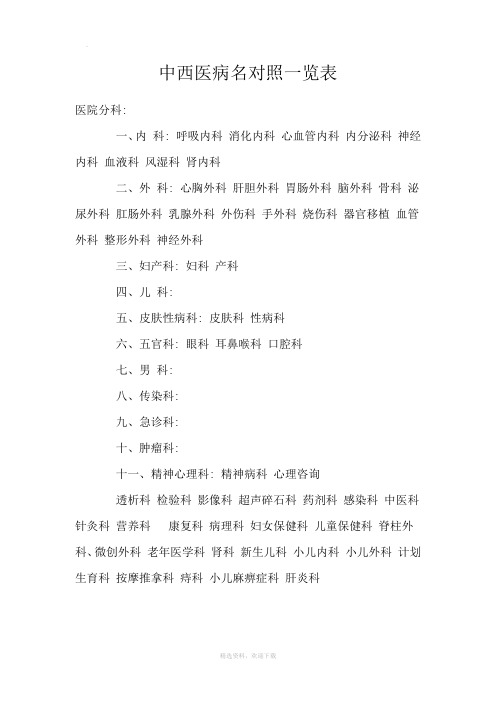 中西医病名对照一览表

医院分科:

一、内 科: 呼吸内科 消化内科 心血管内科 内分泌科 神经内科 血液科 风湿科 肾内科

二、外 科: 心胸外科 肝胆外科 胃肠外科 脑外科 骨科 泌尿外科 肛肠外科 乳腺外科 外伤科 手外科 烧伤科 器官移植 血管外科 整形外科 神经外科

三、妇产科: 妇科 产科

四、儿 科:

五、皮肤性病科: 皮肤科 性病科

六、五官科: 眼科 耳鼻喉科 口腔科

七、男 科:

八、传染科:

九、急诊科:

十、肿瘤科:

十一、精神心理科: 精神病科 心理咨询

透析科 检验科 影像科 超声碎石科 药剂科 感染科 中医科 针灸科 营养科 康复科 病理科 妇女保健科 儿童保健科 脊柱外科、微创外科 老年医学科 肾科 新生儿科 小儿内科 小儿外科 计划生育科 按摩推拿科 痔科 小儿麻痹症科 肝炎科

精选资料，欢迎下载